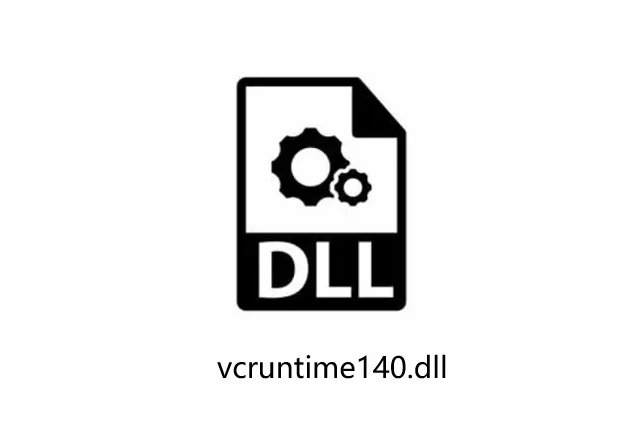 DLL

vcruntime140.dll